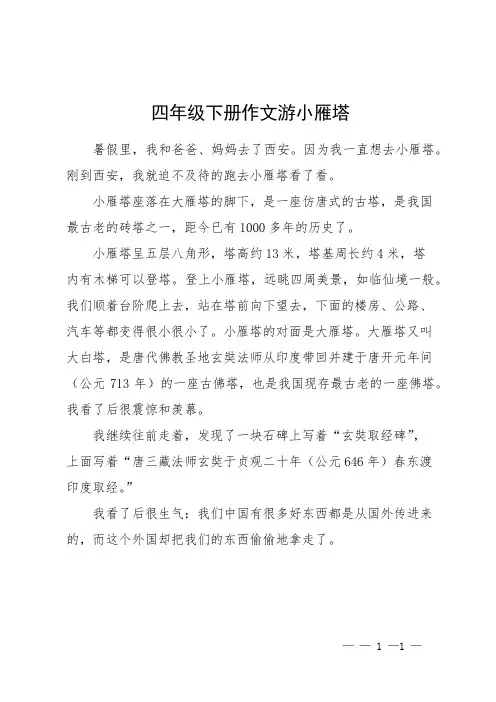 四年级下册作文游小雁塔

暑假里，我和爸爸、妈妈去了西安。因为我一直想去小雁塔。刚到西安，我就迫不及待的跑去小雁塔看了看。

小雁塔座落在大雁塔的脚下，是一座仿唐式的古塔，是我国最古老的砖塔之一，距今已有1000多年的历史了。

小雁塔呈五层八角形，塔高约13米，塔基周长约4米，塔内有木梯可以登塔。登上小雁塔，远眺四周美景，如临仙境一般。我们顺着台阶爬上去，站在塔前向下望去，下面的楼房、公路、汽车等都变得很小很小了。小雁塔的对面是大雁塔。大雁塔又叫大白塔，是唐代佛教圣地玄奘法师从印度带回并建于唐开元年间（公元713年）的一座古佛塔，也是我国现存最古老的一座佛塔。我看了后很震惊和羡慕。

我继续往前走着，发现了一块石碑上写着“玄奘取经碑”，上面写着“唐三藏法师玄奘于贞观二十年（公元646年）春东渡印度取经。”

我看了后很生气：我们中国有很多好东西都是从国外传进来的，而这个外国却把我们的东西偷偷地拿走了。

— — 1 —1 —